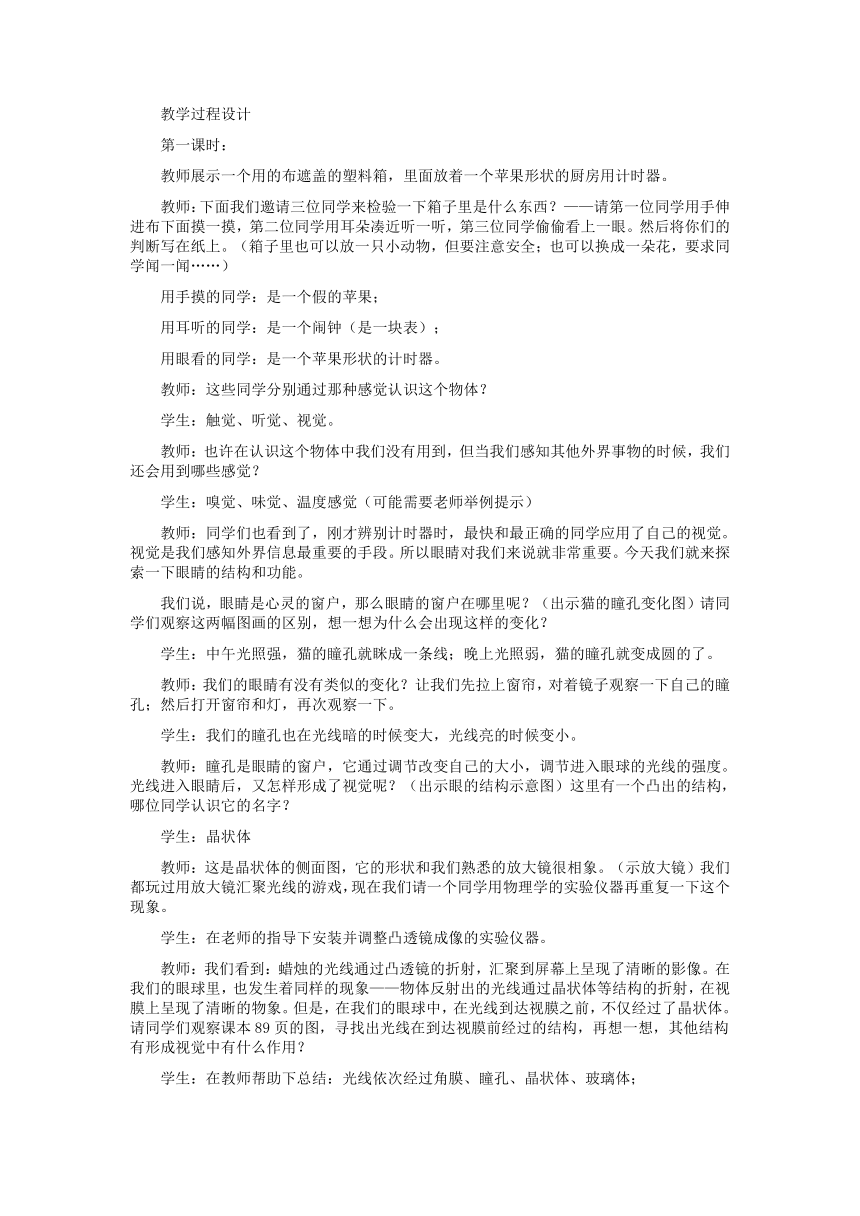 教学过程设计

第一课时：

教师展示一个用的布遮盖的塑料箱，里面放着一个苹果形状的厨房用计时器。

教师：下面我们邀请三位同学来检验一下箱子里是什么东西？——请第一位同学用手伸进布下面摸一摸，第二位同学用耳朵凑近听一听，第三位同学偷偷看上一眼。然后将你们的判断写在纸上。（箱子里也可以放一只小动物，但要注意安全；也可以换成一朵花，要求同学闻一闻……）

用手摸的同学：是一个假的苹果；

用耳听的同学：是一个闹钟（是一块表）；

用眼看的同学：是一个苹果形状的计时器。

教师：这些同学分别通过那种感觉认识这个物体？

学生：触觉、听觉、视觉。

教师：也许在认识这个物体中我们没有用到，但当我们感知其他外界事物的时候，我们还会用到哪些感觉？

学生：嗅觉、味觉、温度感觉（可能需要老师举例提示）

教师：同学们也看到了，刚才辨别计时器时，最快和最正确的同学应用了自己的视觉。视觉是我们感知外界信息最重要的手段。所以眼睛对我们来说就非常重要。今天我们就来探索一下眼睛的结构和功能。

我们说，眼睛是心灵的窗户，那么眼睛的窗户在哪里呢？（出示猫的瞳孔变化图）请同学们观察这两幅图画的区别，想一想为什么会出现这样的变化？

学生：中午光照强，猫的瞳孔就眯成一条线；晚上光照弱，猫的瞳孔就变成圆的了。

教师：我们的眼睛有没有类似的变化？让我们先拉上窗帘，对着镜子观察一下自己的瞳孔；然后打开窗帘和灯，再次观察一下。

学生：我们的瞳孔也在光线暗的时候变大，光线亮的时候变小。

教师：瞳孔是眼睛的窗户，它通过调节改变自己的大小，调节进入眼球的光线的强度。光线进入眼睛后，又怎样形成了视觉呢？（出示眼的结构示意图）这里有一个凸出的结构，哪位同学认识它的名字？

学生：晶状体

教师：这是晶状体的侧面图，它的形状和我们熟悉的放大镜很相象。（示放大镜）我们都玩过用放大镜汇聚光线的游戏，现在我们请一个同学用物理学的实验仪器再重复一下这个现象。

学生：在老师的指导下安装并调整凸透镜成像的实验仪器。

教师：我们看到：蜡烛的光线通过凸透镜的折射，汇聚到屏幕上呈现了清晰的影像。在我们的眼球里，也发生着同样的现象——物体反射出的光线通过晶状体等结构的折射，在视膜上呈现了清晰的物象。但是，在我们的眼球中，在光线到达视膜之前，不仅经过了晶状体。请同学们观察课本 89 页的图，寻找出光线在到达视膜前经过的结构，再想一想，其他结构有形成视觉中有什么作用？

学生：在教师帮助下总结：光线依次经过角膜、瞳孔、晶状体、玻璃体；